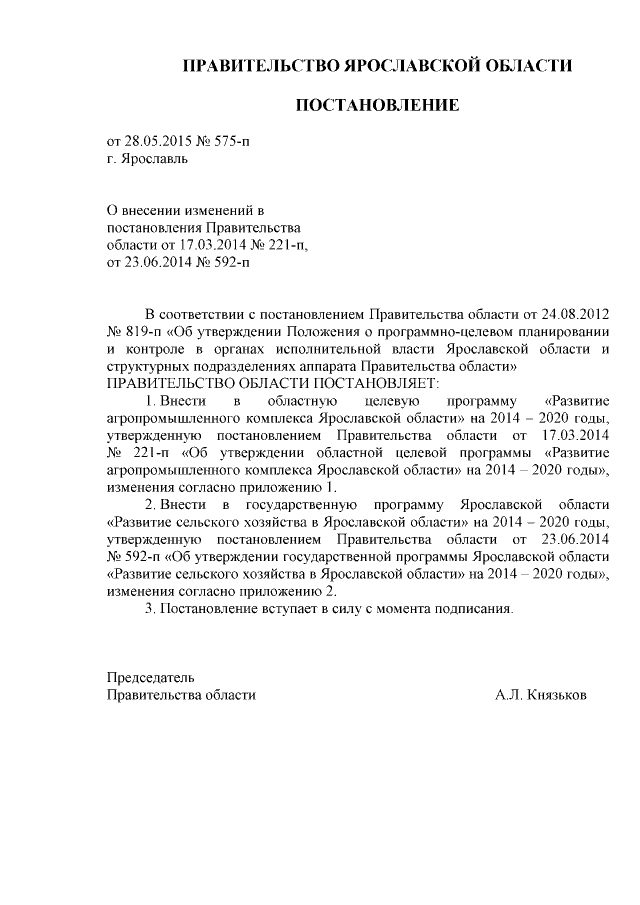 ПРАВИТЕЛЬСТВО ЯРОСЛАВСКОЙ ОБЛАСТИ

ПОСТАНОВЛЕНИЕ

от 28.05.2015 № 575-п
г. Ярославль

О внесении изменений в постановления Правительства области от 17.03.2014 № 221-п, от 23.06.2014 № 592-п

В соответствии с постановлением Правительства области от 24.08.2012 № 819-п «Об утверждении Положения о программно-целевом планировании и контроле в органах исполнительной власти Ярославской области и структурных подразделениях аппарата Правительства области»
ПРАВИТЕЛЬСТВО ОБЛАСТИ ПОСТАНОВЛЯЕТ:

1. Внести в областную целевую программу «Развитие агропромышленного комплекса Ярославской области» на 2014 – 2020 годы, утвержденную постановлением Правительства области от 17.03.2014 № 221-п «Об утверждении областной целевой программы «Развитие агропромышленного комплекса Ярославской области» на 2014 – 2020 годы», изменения согласно приложению 1.

2. Внести в государственную программу Ярославской области «Развитие сельского хозяйства в Ярославской области» на 2014 – 2020 годы, утвержденную постановлением Правительства области от 23.06.2014 № 592-п «Об утверждении государственной программы Ярославской области «Развитие сельского хозяйства в Ярославской области» на 2014 – 2020 годы», изменения согласно приложению 2.

3. Постановление вступает в силу с момента подписания.

Председатель
Правительства области А.Л. Князьков